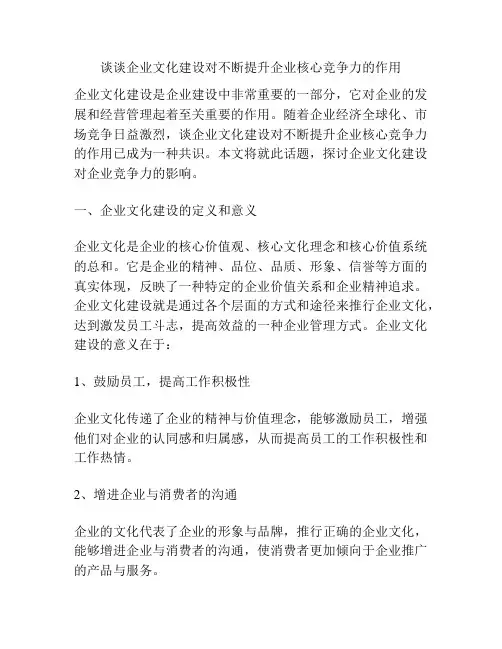 谈谈企业文化建设对不断提升企业核心竞争力的作用

企业文化建设是企业建设中非常重要的一部分，它对企业的发展和经营管理起着至关重要的作用。随着企业经济全球化、市场竞争日益激烈，谈企业文化建设对不断提升企业核心竞争力的作用已成为一种共识。本文将就此话题，探讨企业文化建设对企业竞争力的影响。

一、企业文化建设的定义和意义

企业文化是企业的核心价值观、核心文化理念和核心价值系统的总和。它是企业的精神、品位、品质、形象、信誉等方面的真实体现，反映了一种特定的企业价值关系和企业精神追求。企业文化建设就是通过各个层面的方式和途径来推行企业文化，达到激发员工斗志，提高效益的一种企业管理方式。企业文化建设的意义在于：

1、鼓励员工，提高工作积极性

企业文化传递了企业的精神与价值理念，能够激励员工，增强他们对企业的认同感和归属感，从而提高员工的工作积极性和工作热情。

2、增进企业与消费者的沟通

企业的文化代表了企业的形象与品牌，推行正确的企业文化，能够增进企业与消费者的沟通，使消费者更加倾向于企业推广的产品与服务。